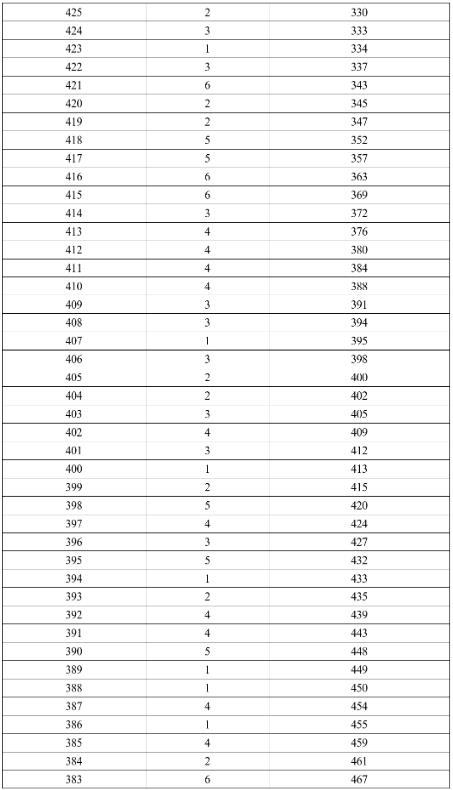 | | | |
|---|---|---|
| 425 | 2 | 330 |
| 424 | 3 | 333 |
| 423 | 1 | 334 |
| 422 | 3 | 337 |
| 421 | 6 | 343 |
| 420 | 2 | 345 |
| 419 | 2 | 347 |
| 418 | 5 | 352 |
| 417 | 5 | 357 |
| 416 | 6 | 363 |
| 415 | 6 | 369 |
| 414 | 3 | 372 |
| 413 | 4 | 376 |
| 412 | 4 | 380 |
| 411 | 4 | 384 |
| 410 | 4 | 388 |
| 409 | 3 | 391 |
| 408 | 3 | 394 |
| 407 | 1 | 395 |
| 406 | 3 | 398 |
| 405 | 2 | 400 |
| 404 | 2 | 402 |
| 403 | 3 | 405 |
| 402 | 4 | 409 |
| 401 | 3 | 412 |
| 400 | 1 | 413 |
| 399 | 2 | 415 |
| 398 | 5 | 420 |
| 397 | 4 | 424 |
| 396 | 3 | 427 |
| 395 | 5 | 432 |
| 394 | 1 | 433 |
| 393 | 2 | 435 |
| 392 | 4 | 439 |
| 391 | 4 | 443 |
| 390 | 5 | 448 |
| 389 | 1 | 449 |
| 388 | 1 | 450 |
| 387 | 4 | 454 |
| 386 | 1 | 455 |
| 385 | 4 | 459 |
| 384 | 2 | 461 |
| 383 | 6 | 467 |